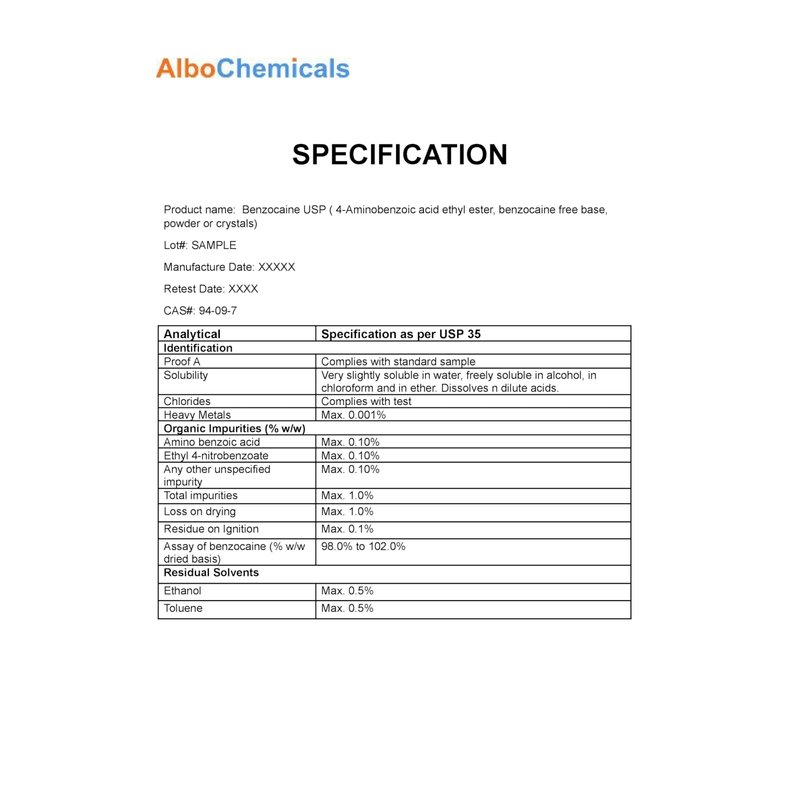 AlboChemicals

SPECIFICATION

Product name: Benzocaine USP ( 4-Aminobenzoic acid ethyl ester, benzocaine free base, powder or crystals)

Lot#: SAMPLE

Manufacture Date: XXXXX

Retest Date: XXXX

CAS#: 94-09-7

| Analytical | Specification as per USP 35 |
|---|---|
| Identification | |
| Proof A | Complies with standard sample |
| Solubility | Very slightly soluble in water, freely soluble in alcohol, in chloroform and in ether. Dissolves n dilute acids. |
| Chlorides | Complies with test |
| Heavy Metals | Max. 0.001% |
| Organic Impurities (% w/w) | |
| Amino benzoic acid | Max. 0.10% |
| Ethyl 4-nitrobenzoate | Max. 0.10% |
| Any other unspecified impurity | Max. 0.10% |
| Total impurities | Max. 1.0% |
| Loss on drying | Max. 1.0% |
| Residue on Ignition | Max. 0.1% |
| Assay of benzocaine (% w/w dried basis) | 98.0% to 102.0% |
| Residual Solvents | |
| Ethanol | Max. 0.5% |
| Toluene | Max. 0.5% |